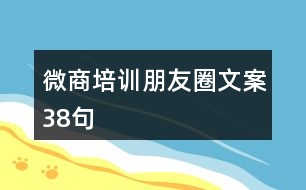 微商培训朋友圈文案38句